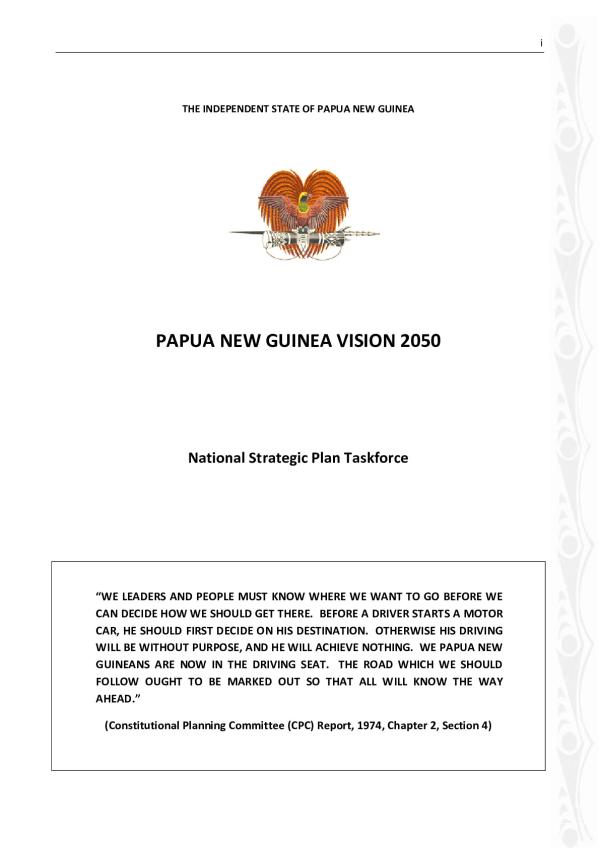 i

THE INDEPENDENT STATE OF PAPUA NEW GUINEA

PAPUA NEW GUINEA VISION 2050

National Strategic Plan Taskforce

"WE LEADERS AND PEOPLE MUST KNOW WHERE WE WANT TO GO BEFORE WE CAN DECIDE HOW WE SHOULD GET THERE. BEFORE A DRIVER STARTS A MOTOR CAR, HE SHOULD FIRST DECIDE ON HIS DESTINATION. OTHERWISE HIS DRIVING WILL BE WITHOUT PURPOSE, AND HE WILL ACHIEVE NOTHING. WE PAPUA NEW GUINEANS ARE NOW IN THE DRIVING SEAT. THE ROAD WHICH WE SHOULD FOLLOW OUGHT TO BE MARKED OUT SO THAT ALL WILL KNOW THE WAY AHEAD."

(Constitutional Planning Committee (CPC) Report, 1974, Chapter 2, Section 4)